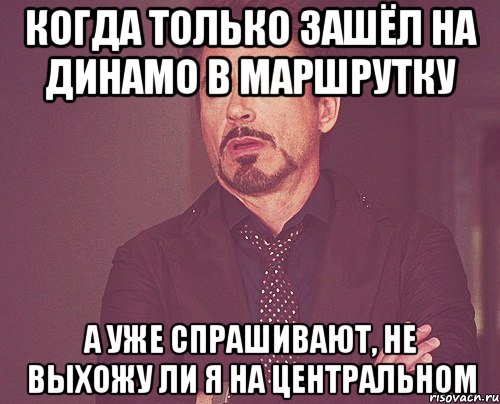 КОГДА ТОЛЬКО ЗАШЁЛ НА ДИНАМО В МАРШРУТКУ

А УЖЕ СПРАШИВАЮТ, НЕ ВЫХОЖУ ЛИ Я НА ЦЕНТРАЛЬНОМ

risovach.ru